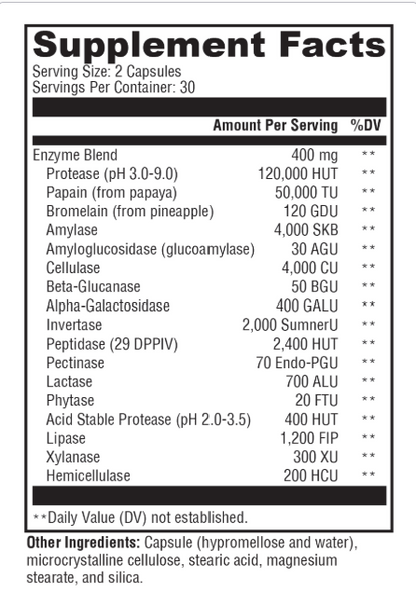 Supplement Facts
Serving Size: 2 Capsules
Servings Per Container: 30

|  | Amount Per Serving | %DV |
|---|---|---|
| Enzyme Blend | 400 mg | ** |
| Protease (pH 3.0-9.0) | 120,000 HUT | ** |
| Papain (from papaya) | 50,000 TU | ** |
| Bromelain (from pineapple) | 120 GDU | ** |
| Amylase | 4,000 SKB | ** |
| Amyloglucosidase (glucoamylase) | 30 AGU | ** |
| Cellulase | 4,000 CU | ** |
| Beta-Glucanase | 50 BGU | ** |
| Alpha-Galactosidase | 400 GALU | ** |
| Invertase | 2,000 SumnerU | ** |
| Peptidase (29 DPPIV) | 2,400 HUT | ** |
| Pectinase | 70 Endo-PGU | ** |
| Lactase | 700 ALU | ** |
| Phytase | 20 FTU | ** |
| Acid Stable Protease (pH 2.0-3.5) | 400 HUT | ** |
| Lipase | 1,200 FIP | ** |
| Xylanase | 300 XU | ** |
| Hemicellulase | 200 HCU | ** |

**Daily Value (DV) not established.

Other Ingredients: Capsule (hypromellose and water), microcrystalline cellulose, stearic acid, magnesium stearate, and silica.